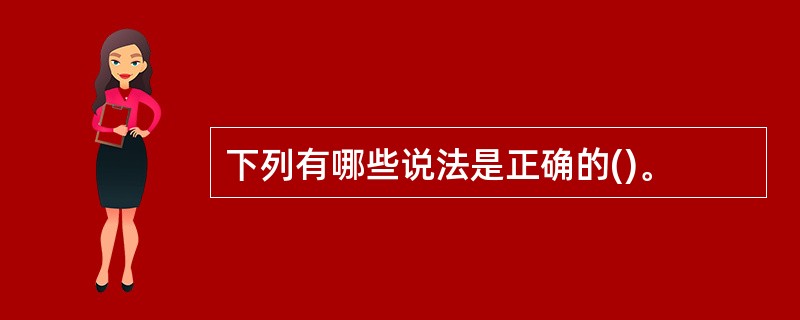 下列有哪些说法是正确的()。